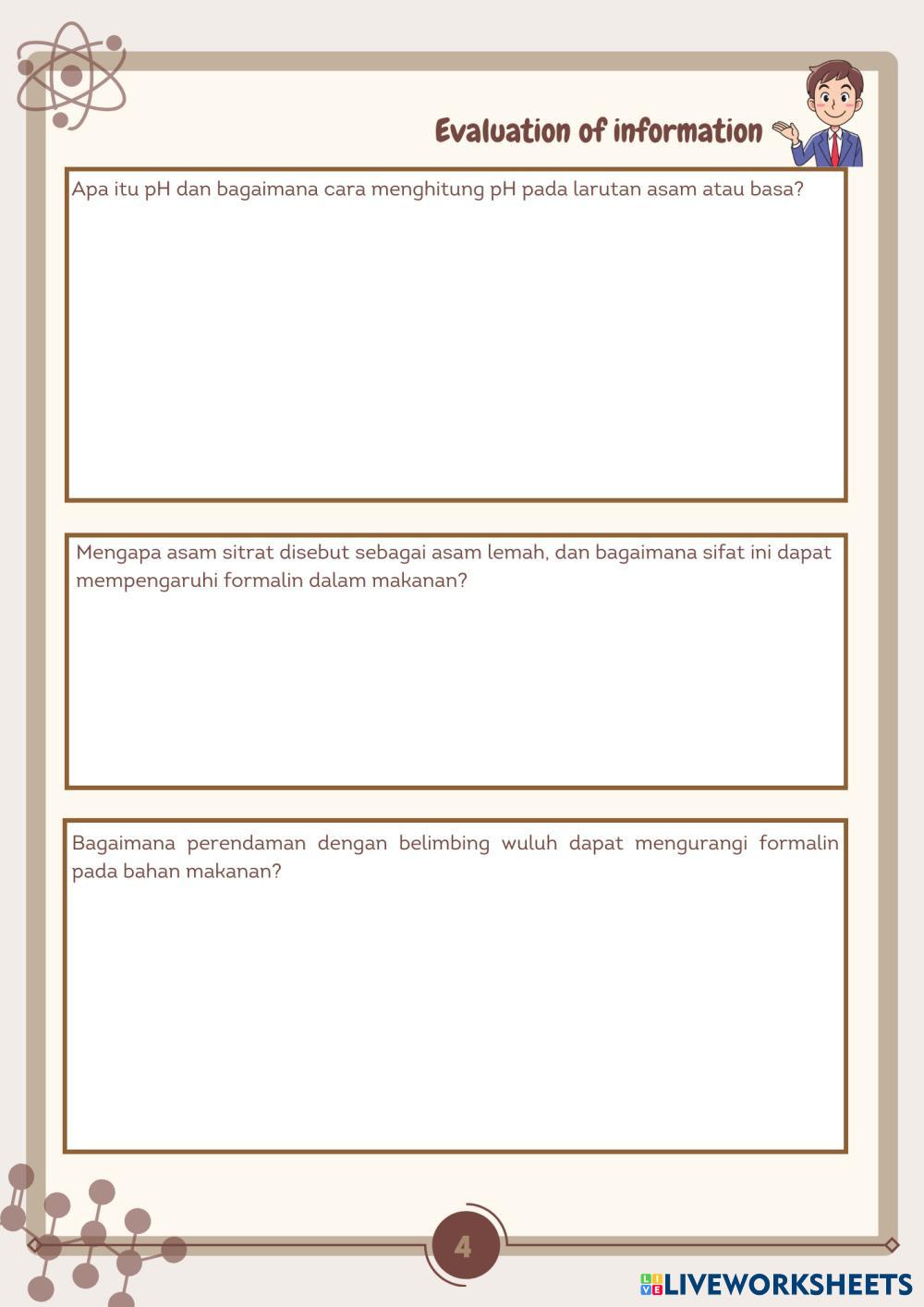 Evaluation of information

Apa itu pH dan bagaimana cara menghitung pH pada larutan asam atau basa?

Mengapa asam sitrat disebut sebagai asam lemah, dan bagaimana sifat ini dapat mempengaruhi formalin dalam makanan?

Bagaimana perendaman dengan belimbing wuluh dapat mengurangi formalin pada bahan makanan?

4

LIVEWORKSHEETS